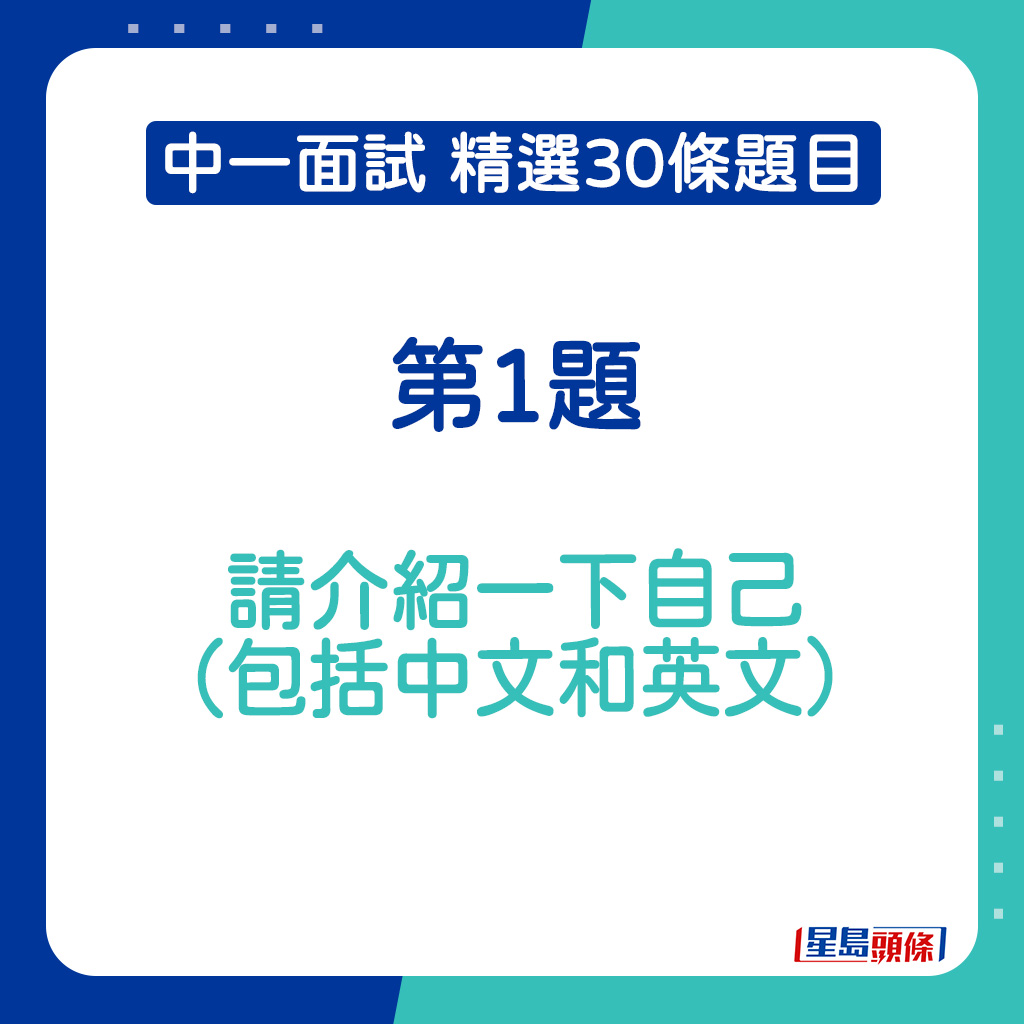 中一面試 精選30條題目

第1題

請介紹一下自己
（包括中文和英文）

星島頭條